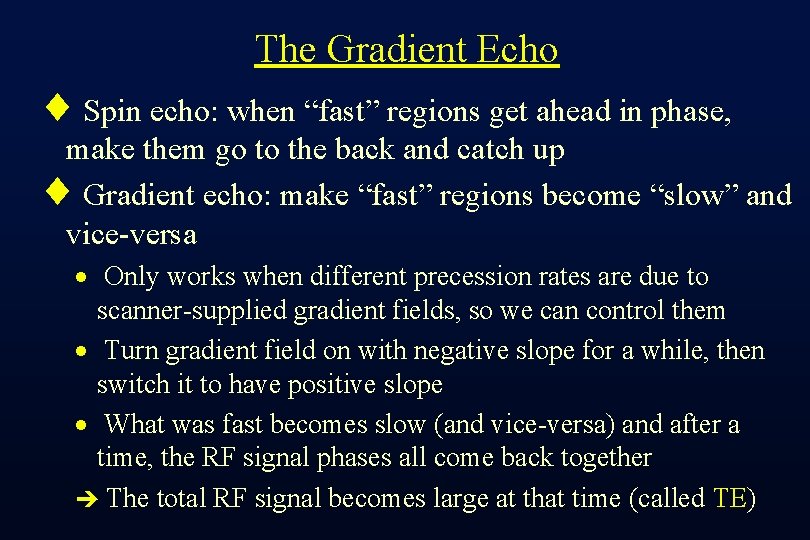 The Gradient Echo

♦ Spin echo: when “fast” regions get ahead in phase, make them go to the back and catch up

♦ Gradient echo: make “fast” regions become “slow” and vice-versa

• Only works when different precession rates are due to scanner-supplied gradient fields, so we can control them

• Turn gradient field on with negative slope for a while, then switch it to have positive slope

• What was fast becomes slow (and vice-versa) and after a time, the RF signal phases all come back together

➔ The total RF signal becomes large at that time (called TE)